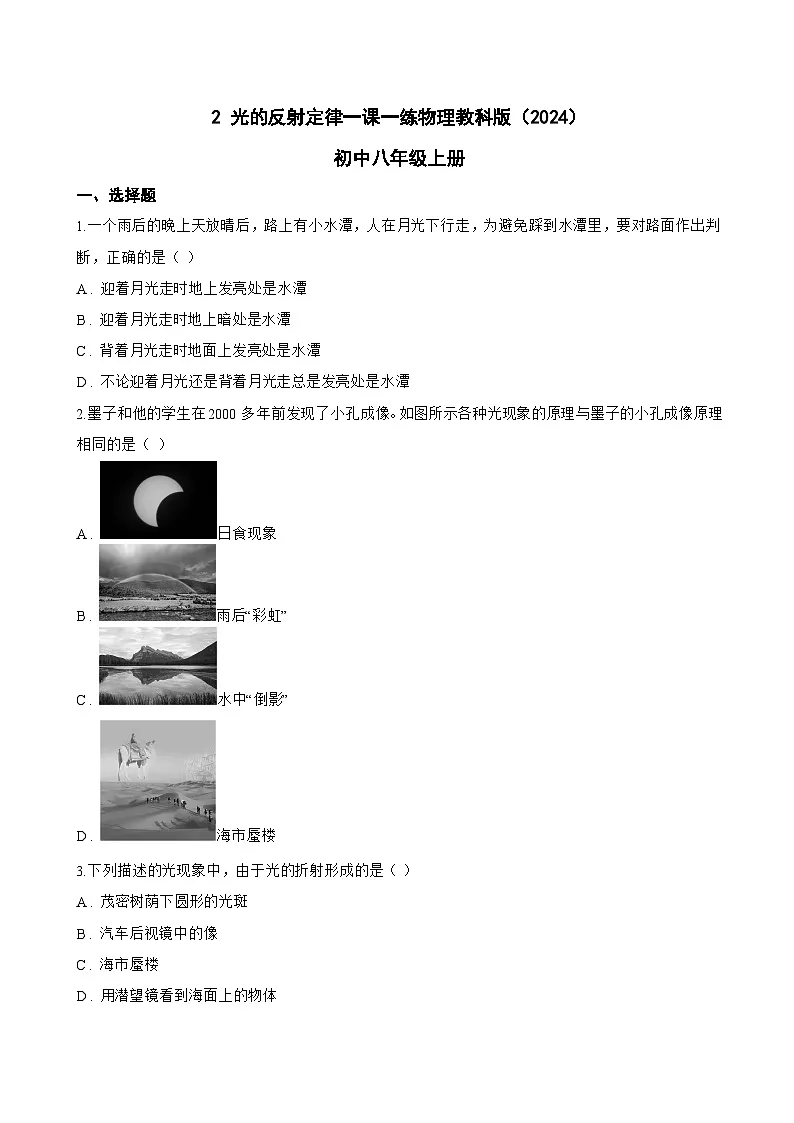 2 光的反射定律一课一练物理教科版（2024）

初中八年级上册

一、选择题

1.一个雨后的晚上天放晴后，路上有小水潭，人在月光下行走，为避免踩到水潭里，要对路面作出判断，正确的是（ ）

A．迎着月光走时地上发亮处是水潭

B．迎着月光走时地上暗处是水潭

C．背着月光走时地面上发亮处是水潭

D．不论迎着月光还是背着月光走总是发亮处是水潭

2.墨子和他的学生在2000多年前发现了小孔成像。如图所示各种光现象的原理与墨子的小孔成像原理相同的是（ ）

A．日食现象

B．雨后“彩虹”

C．水中“倒影”

D．海市蜃楼

3.下列描述的光现象中，由于光的折射形成的是（ ）

A．茂密树荫下圆形的光斑

B．汽车后视镜中的像

C．海市蜃楼

D．用潜望镜看到海面上的物体